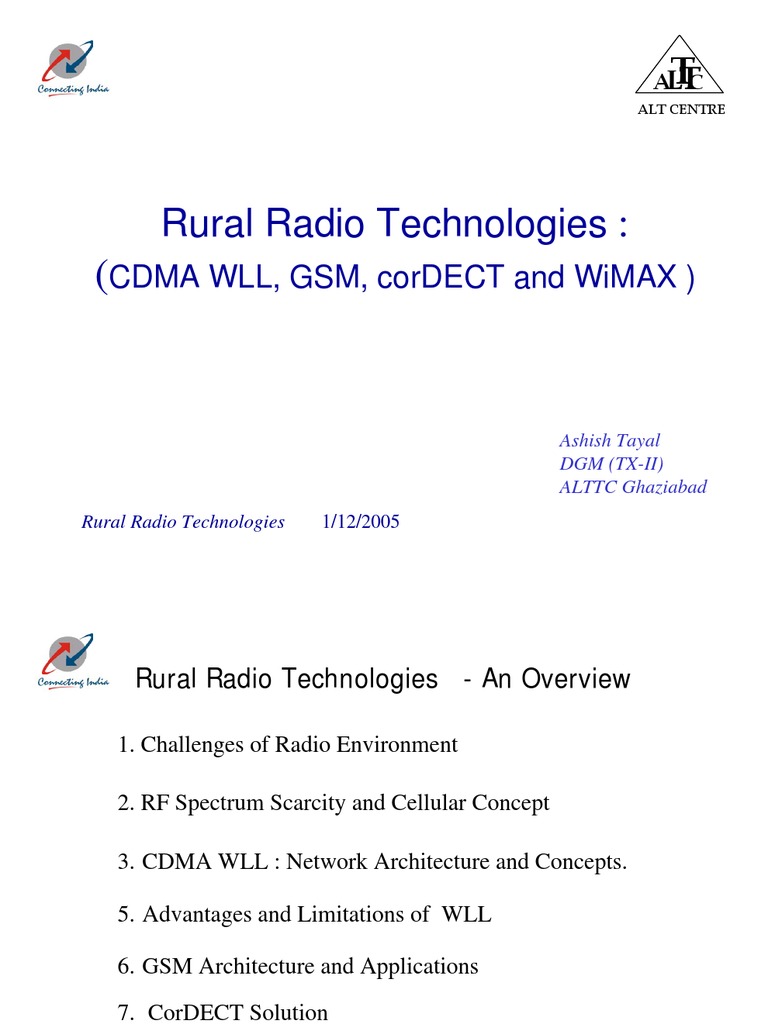 Connecting India

ALTTC
ALT CENTRE

Rural Radio Technologies :
(CDMA WLL, GSM, corDECT and WiMAX )

Ashish Tayal
DGM (TX-II)
ALTTC Ghaziabad

Rural Radio Technologies 1/12/2005

Connecting India

Rural Radio Technologies - An Overview

1. Challenges of Radio Environment

2. RF Spectrum Scarcity and Cellular Concept

3. CDMA WLL : Network Architecture and Concepts.

5. Advantages and Limitations of WLL

6. GSM Architecture and Applications

7. CorDECT Solution